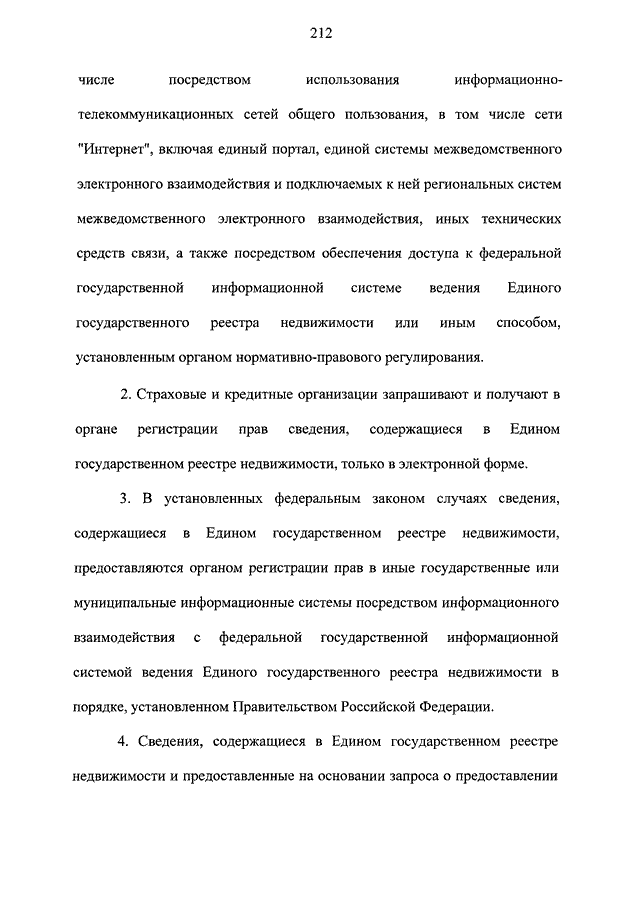 212

числе посредством использования информационно-телекоммуникационных сетей общего пользования, в том числе сети "Интернет", включая единый портал, единой системы межведомственного электронного взаимодействия и подключаемых к ней региональных систем межведомственного электронного взаимодействия, иных технических средств связи, а также посредством обеспечения доступа к федеральной государственной информационной системе ведения Единого государственного реестра недвижимости или иным способом, установленным органом нормативно-правового регулирования.

2. Страховые и кредитные организации запрашивают и получают в органе регистрации прав сведения, содержащиеся в Едином государственном реестре недвижимости, только в электронной форме.

3. В установленных федеральным законом случаях сведения, содержащиеся в Едином государственном реестре недвижимости, предоставляются органом регистрации прав в иные государственные или муниципальные информационные системы посредством информационного взаимодействия с федеральной государственной информационной системой ведения Единого государственного реестра недвижимости в порядке, установленном Правительством Российской Федерации.

4. Сведения, содержащиеся в Едином государственном реестре недвижимости и предоставленные на основании запроса о предоставлении